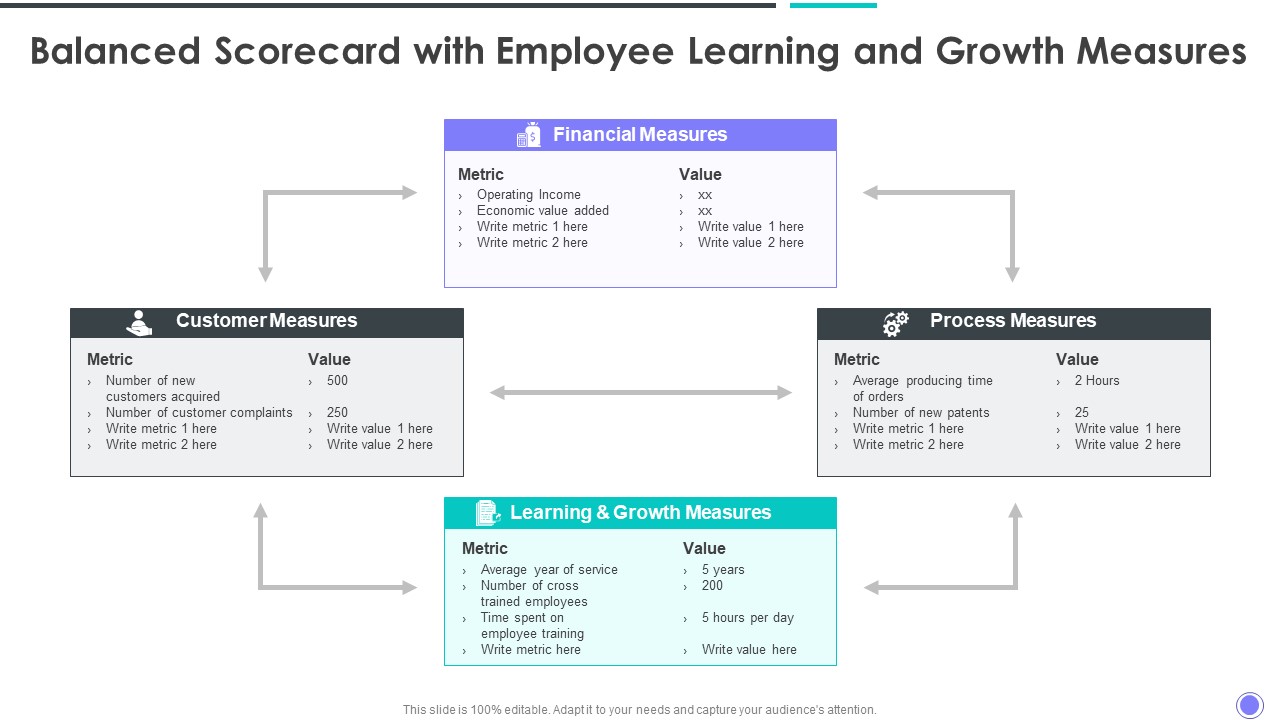 Balanced Scorecard with Employee Learning and Growth Measures

Financial Measures

| Metric | Value |
|---|---|
| › Operating Income | › xx |
| › Economic value added | › xx |
| › Write metric 1 here | › Write value 1 here |
| › Write metric 2 here | › Write value 2 here |

Customer Measures

| Metric | Value |
|---|---|
| › Number of new customers acquired | › 500 |
| › Number of customer complaints | › 250 |
| › Write metric 1 here | › Write value 1 here |
| › Write metric 2 here | › Write value 2 here |

Process Measures

| Metric | Value |
|---|---|
| › Average producing time of orders | › 2 Hours |
| › Number of new patents | › 25 |
| › Write metric 1 here | › Write value 1 here |
| › Write metric 2 here | › Write value 2 here |

Learning & Growth Measures

| Metric | Value |
|---|---|
| › Average year of service | › 5 years |
| › Number of cross trained employees | › 200 |
| › Time spent on employee training | › 5 hours per day |
| › Write metric here | › Write value here |

This slide is 100% editable. Adapt it to your needs and capture your audience's attention.